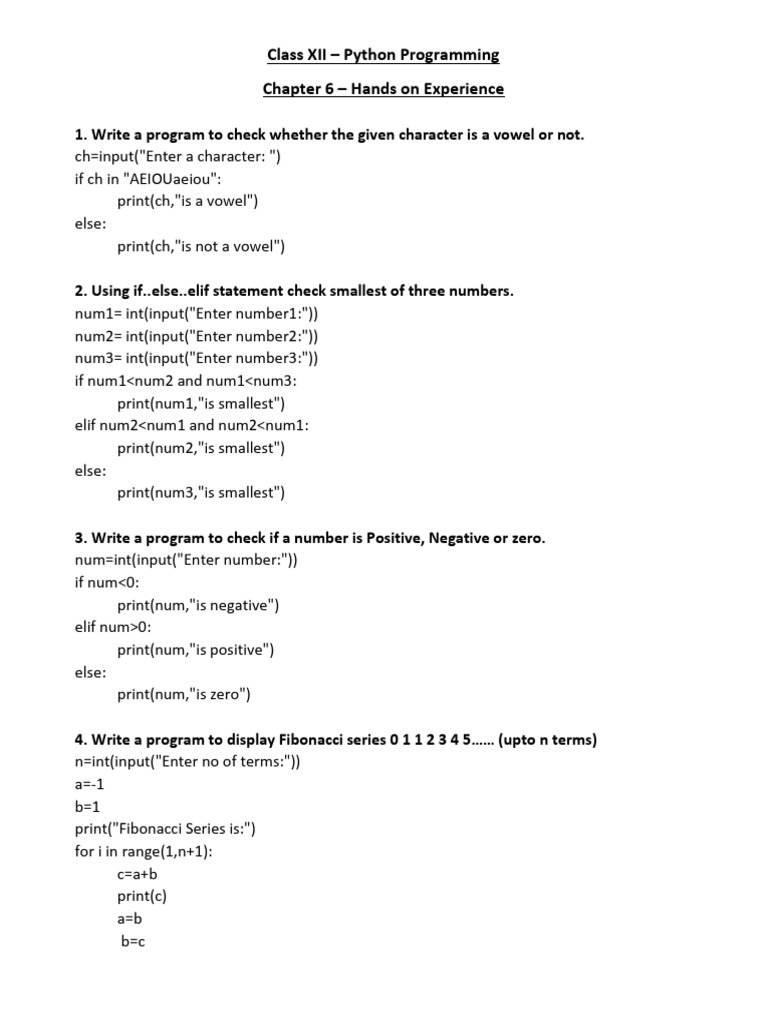 Class XII – Python Programming

Chapter 6 – Hands on Experience

1. Write a program to check whether the given character is a vowel or not.
ch=input("Enter a character: ")
if ch in "AEIOUaeiou":
    print(ch,"is a vowel")
else:
    print(ch,"is not a vowel")

2. Using if..else..elif statement check smallest of three numbers.
num1= int(input("Enter number1:"))
num2= int(input("Enter number2:"))
num3= int(input("Enter number3:"))
if num1<num2 and num1<num3:
    print(num1,"is smallest")
elif num2<num1 and num2<num1:
    print(num2,"is smallest")
else:
    print(num3,"is smallest")

3. Write a program to check if a number is Positive, Negative or zero.
num=int(input("Enter number:"))
if num<0:
    print(num,"is negative")
elif num>0:
    print(num,"is positive")
else:
    print(num,"is zero")

4. Write a program to display Fibonacci series 0 1 1 2 3 4 5...... (upto n terms)
n=int(input("Enter no of terms:"))
a=-1
b=1
print("Fibonacci Series is:")
for i in range(1,n+1):
    c=a+b
    print(c)
    a=b
    b=c